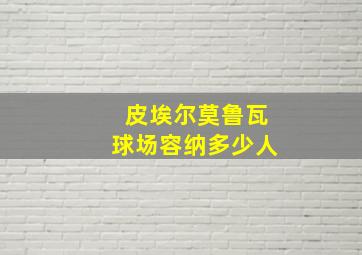 皮埃尔莫鲁瓦
球场容纳多少人